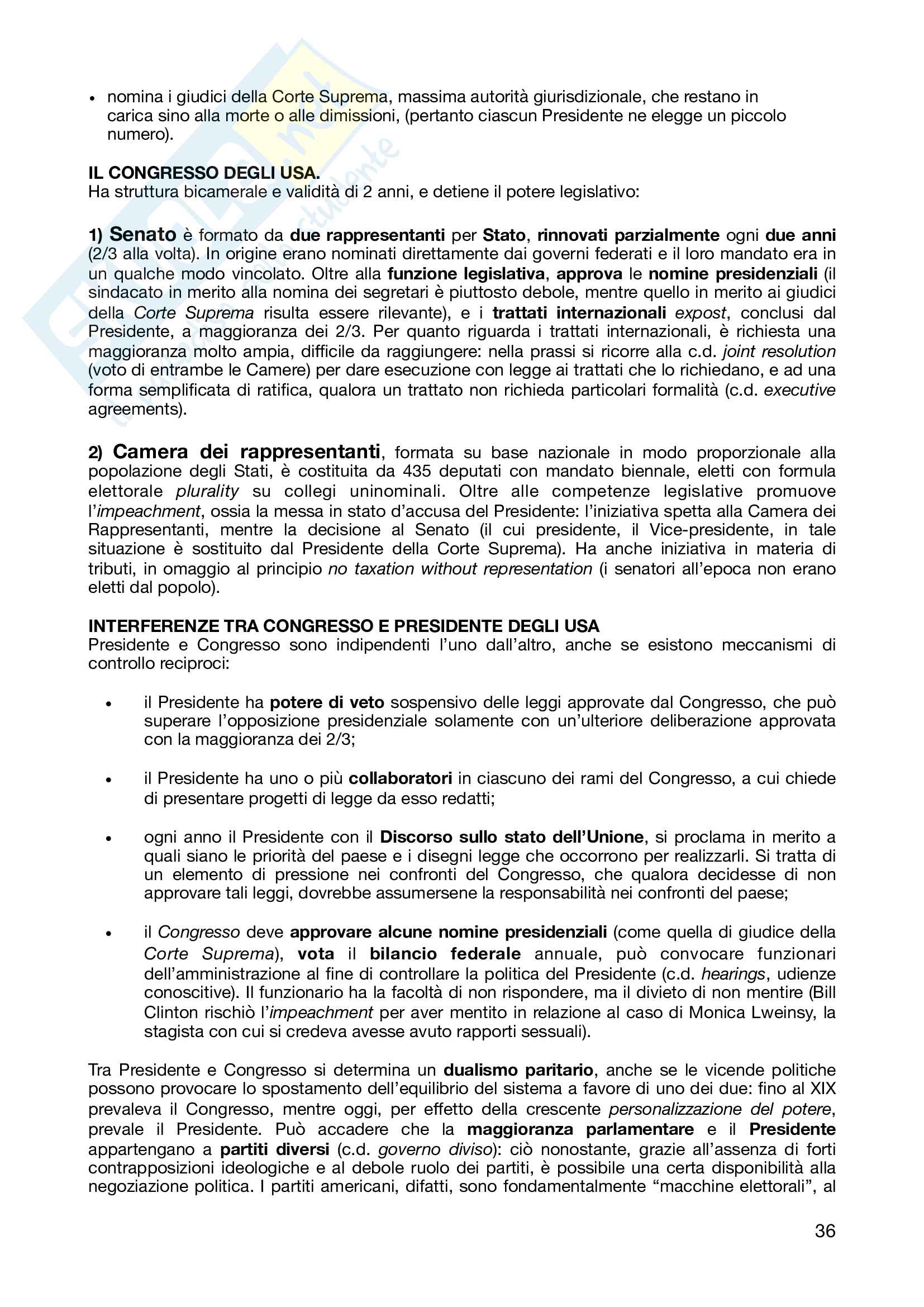 • nomina i giudici della Corte Suprema, massima autorità giurisdizionale, che restano in carica sino alla morte o alle dimissioni, (pertanto ciascun Presidente ne elegge un piccolo numero).

IL CONGRESSO DEGLI USA.
Ha struttura bicamerale e validità di 2 anni, e detiene il potere legislativo:

1) Senato è formato da due rappresentanti per Stato, rinnovati parzialmente ogni due anni (2/3 alla volta). In origine erano nominati direttamente dai governi federati e il loro mandato era in un qualche modo vincolato. Oltre alla funzione legislativa, approva le nomine presidenziali (il sindacato in merito alla nomina dei segretari è piuttosto debole, mentre quello in merito ai giudici della Corte Suprema risulta essere rilevante), e i trattati internazionali expost, conclusi dal Presidente, a maggioranza dei 2/3. Per quanto riguarda i trattati internazionali, è richiesta una maggioranza molto ampia, difficile da raggiungere: nella prassi si ricorre alla c.d. joint resolution (voto di entrambe le Camere) per dare esecuzione con legge ai trattati che lo richiedano, e ad una forma semplificata di ratifica, qualora un trattato non richieda particolari formalità (c.d. executive agreements).

2) Camera dei rappresentanti, formata su base nazionale in modo proporzionale alla popolazione degli Stati, è costituita da 435 deputati con mandato biennale, eletti con formula elettorale plurality su collegi uninominali. Oltre alle competenze legislative promuove l'impeachment, ossia la messa in stato d'accusa del Presidente: l'iniziativa spetta alla Camera dei Rappresentanti, mentre la decisione al Senato (il cui presidente, il Vice-presidente, in tale situazione è sostituito dal Presidente della Corte Suprema). Ha anche iniziativa in materia di tributi, in omaggio al principio no taxation without representation (i senatori all'epoca non erano eletti dal popolo).

INTERFERENZE TRA CONGRESSO E PRESIDENTE DEGLI USA
Presidente e Congresso sono indipendenti l'uno dall'altro, anche se esistono meccanismi di controllo reciproci:

• il Presidente ha potere di veto sospensivo delle leggi approvate dal Congresso, che può superare l'opposizione presidenziale solamente con un'ulteriore deliberazione approvata con la maggioranza dei 2/3;

• il Presidente ha uno o più collaboratori in ciascuno dei rami del Congresso, a cui chiede di presentare progetti di legge da esso redatti;

• ogni anno il Presidente con il Discorso sullo stato dell'Unione, si proclama in merito a quali siano le priorità del paese e i disegni legge che occorrono per realizzarli. Si tratta di un elemento di pressione nei confronti del Congresso, che qualora decidesse di non approvare tali leggi, dovrebbe assumersene la responsabilità nei confronti del paese;

• il Congresso deve approvare alcune nomine presidenziali (come quella di giudice della Corte Suprema), vota il bilancio federale annuale, può convocare funzionari dell'amministrazione al fine di controllare la politica del Presidente (c.d. hearings, udienze conoscitive). Il funzionario ha la facoltà di non rispondere, ma il divieto di non mentire (Bill Clinton rischiò l'impeachment per aver mentito in relazione al caso di Monica Lweinsy, la stagista con cui si credeva avesse avuto rapporti sessuali).

Tra Presidente e Congresso si determina un dualismo paritario, anche se le vicende politiche possono provocare lo spostamento dell'equilibrio del sistema a favore di uno dei due: fino al XIX prevaleva il Congresso, mentre oggi, per effetto della crescente personalizzazione del potere, prevale il Presidente. Può accadere che la maggioranza parlamentare e il Presidente appartengano a partiti diversi (c.d. governo diviso): ciò nonostante, grazie all'assenza di forti contrapposizioni ideologiche e al debole ruolo dei partiti, è possibile una certa disponibilità alla negoziazione politica. I partiti americani, difatti, sono fondamentalmente "macchine elettorali", al

36